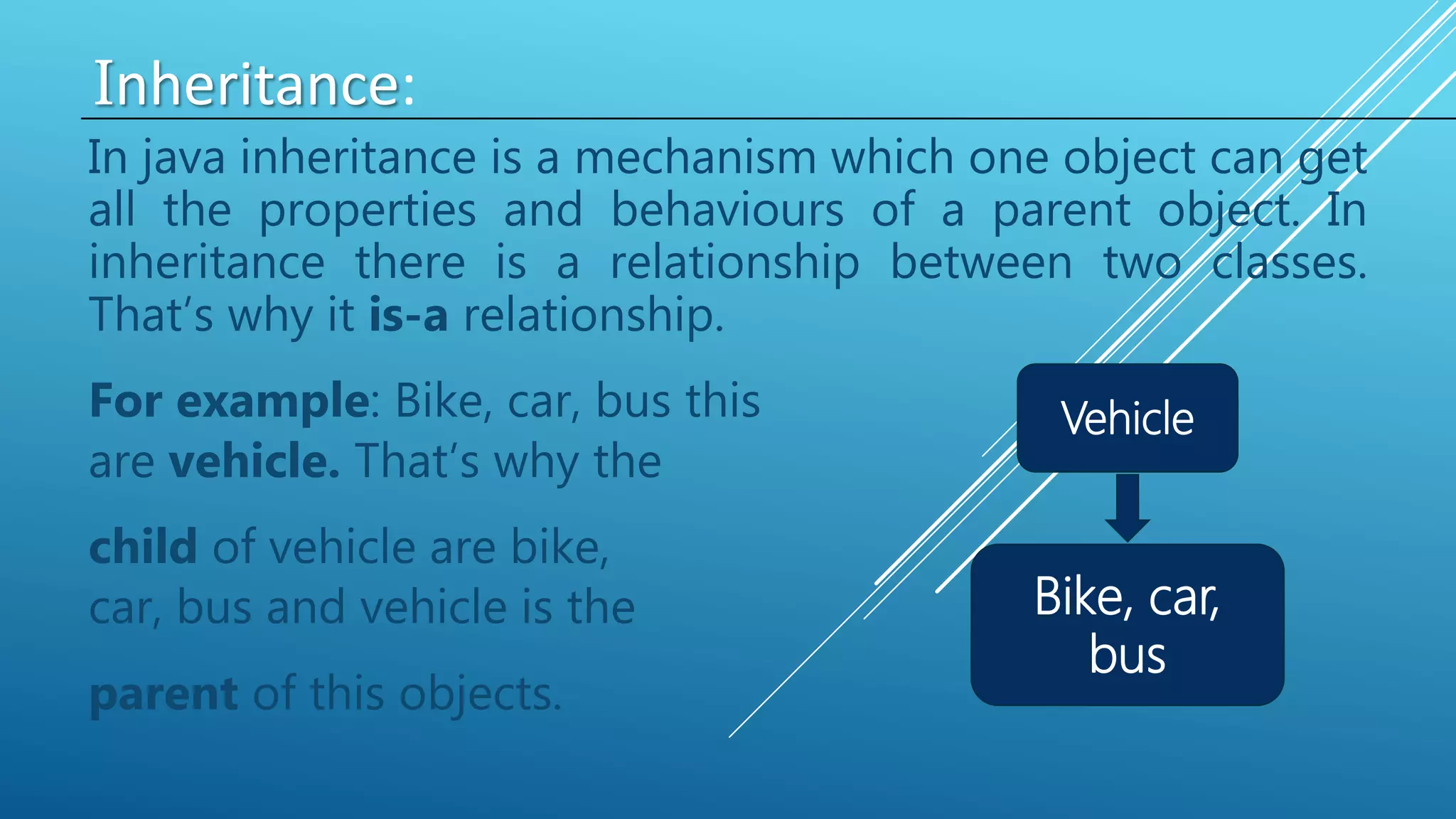 Inheritance:

In java inheritance is a mechanism which one object can get all the properties and behaviours of a parent object. In inheritance there is a relationship between two classes. That's why it is-a relationship.

For example: Bike, car, bus this are vehicle. That's why the

child of vehicle are bike, car, bus and vehicle is the

parent of this objects.

Vehicle

Bike, car, bus